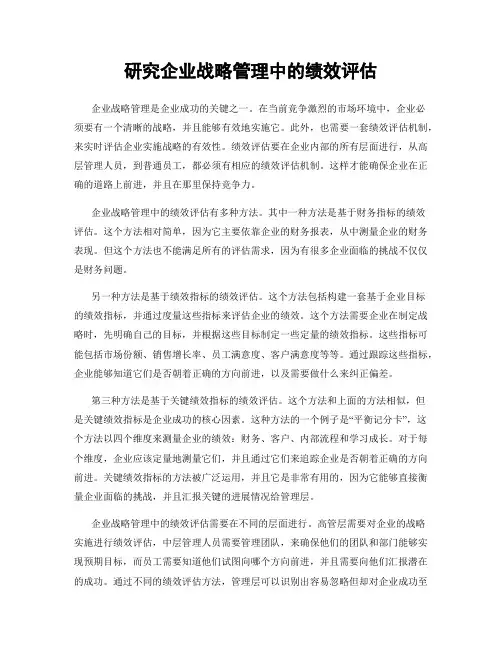 研究企业战略管理中的绩效评估

企业战略管理是企业成功的关键之一。在当前竞争激烈的市场环境中，企业必须要有一个清晰的战略，并且能够有效地实施它。此外，也需要一套绩效评估机制，来实时评估企业实施战略的有效性。绩效评估要在企业内部的所有层面进行，从高层管理人员，到普通员工，都必须有相应的绩效评估机制。这样才能确保企业在正确的道路上前进，并且在那里保持竞争力。

企业战略管理中的绩效评估有多种方法。其中一种方法是基于财务指标的绩效评估。这个方法相对简单，因为它主要依靠企业的财务报表，从中测量企业的财务表现。但这个方法也不能满足所有的评估需求，因为有很多企业面临的挑战不仅仅是财务问题。

另一种方法是基于绩效指标的绩效评估。这个方法包括构建一套基于企业目标的绩效指标，并通过度量这些指标来评估企业的绩效。这个方法需要企业在制定战略时，先明确自己的目标，并根据这些目标制定一些定量的绩效指标。这些指标可能包括市场份额、销售增长率、员工满意度、客户满意度等等。通过跟踪这些指标，企业能够知道它们是否朝着正确的方向前进，以及需要做什么来纠正偏差。

第三种方法是基于关键绩效指标的绩效评估。这个方法和上面的方法相似，但是关键绩效指标是企业成功的核心因素。这种方法的一个例子是“平衡记分卡”，这个方法以四个维度来测量企业的绩效：财务、客户、内部流程和学习成长。对于每个维度，企业应该定量地测量它们，并且通过它们来追踪企业是否朝着正确的方向前进。关键绩效指标的方法被广泛运用，并且它是非常有用的，因为它能够直接衡量企业面临的挑战，并且汇报关键的进展情况给管理层。

企业战略管理中的绩效评估需要在不同的层面进行。高管层需要对企业的战略实施进行绩效评估，中层管理人员需要管理团队，来确保他们的团队和部门能够实现预期目标，而员工需要知道他们试图向哪个方向前进，并且需要向他们汇报潜在的成功。通过不同的绩效评估方法，管理层可以识别出容易忽略但却对企业成功至